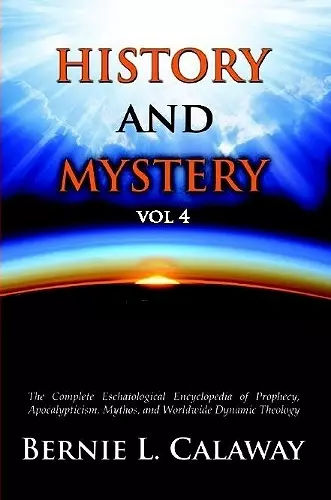 HISTORY AND MYSTERY

VOL 4

The Complete Eschatological Encyclopedia of Prophecy, Apocalypticism, Mythos, and Worldwide Dynamic Theology

BERNIE L. CALAWAY